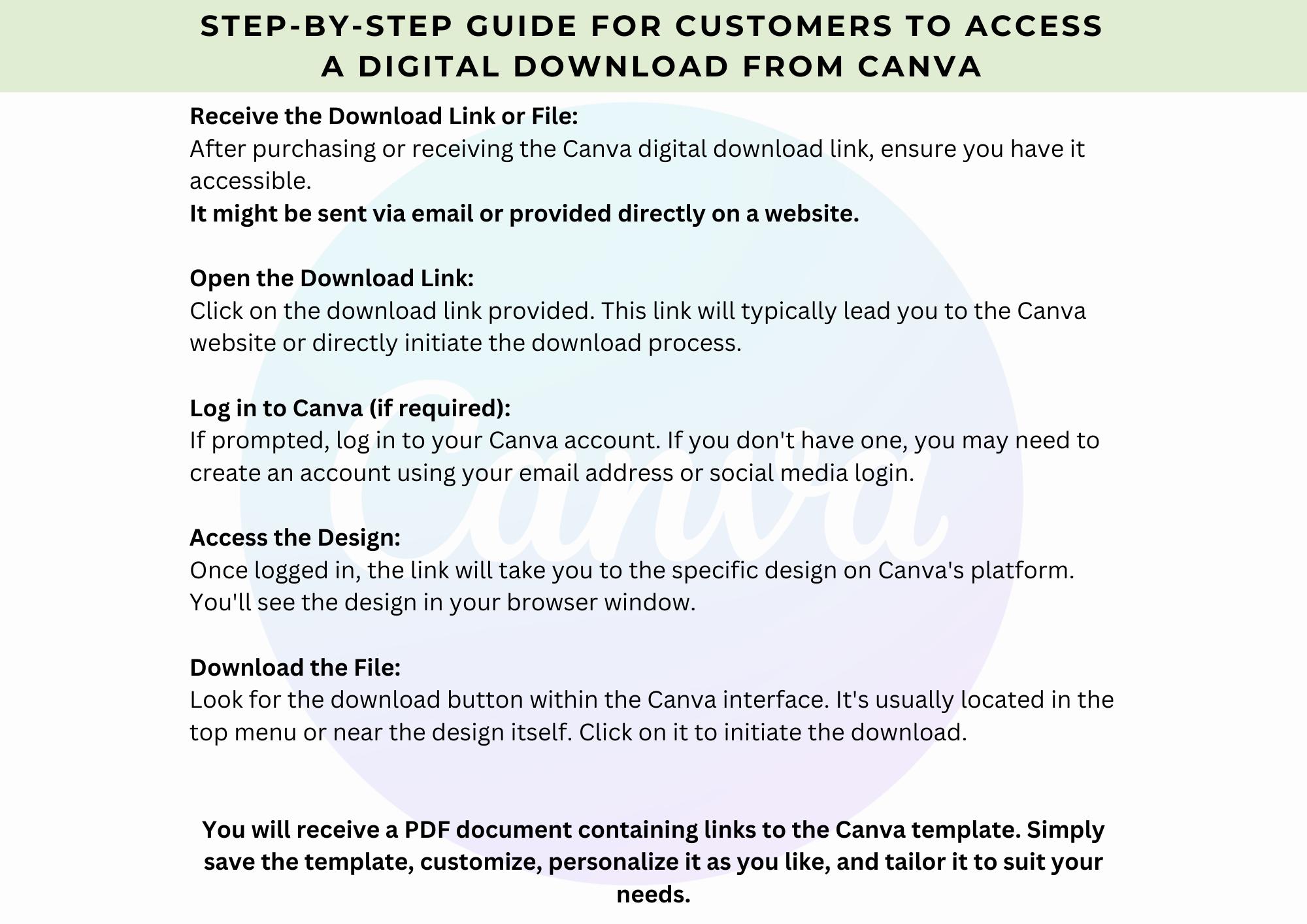 STEP-BY-STEP GUIDE FOR CUSTOMERS TO ACCESS A DIGITAL DOWNLOAD FROM CANVA

Receive the Download Link or File:
After purchasing or receiving the Canva digital download link, ensure you have it accessible.
It might be sent via email or provided directly on a website.

Open the Download Link:
Click on the download link provided. This link will typically lead you to the Canva website or directly initiate the download process.

Log in to Canva (if required):
If prompted, log in to your Canva account. If you don't have one, you may need to create an account using your email address or social media login.

Access the Design:
Once logged in, the link will take you to the specific design on Canva's platform. You'll see the design in your browser window.

Download the File:
Look for the download button within the Canva interface. It's usually located in the top menu or near the design itself. Click on it to initiate the download.

Canva

You will receive a PDF document containing links to the Canva template. Simply save the template, customize, personalize it as you like, and tailor it to suit your needs.